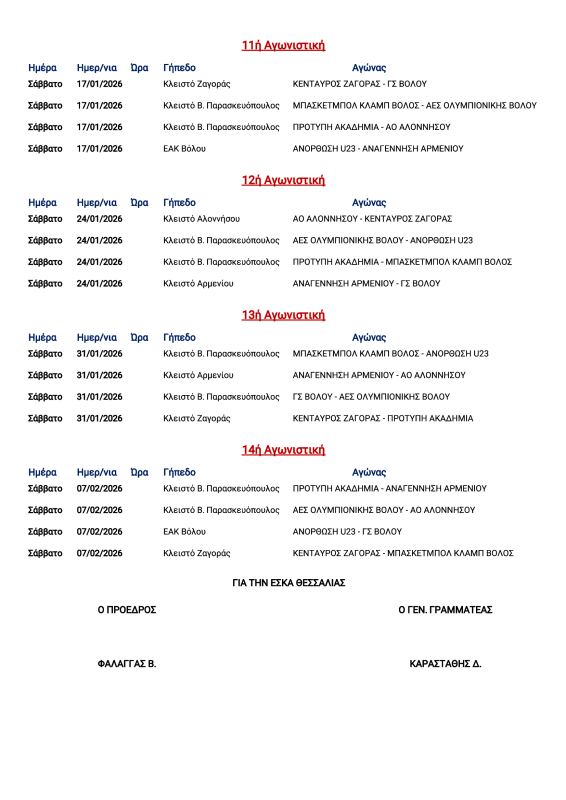 11ή Αγωνιστική

| Ημέρα | Ημερ/νια | Ώρα | Γήπεδο | Αγώνας |
|---|---|---|---|---|
| Σάββατο | 17/01/2026 | | Κλειστό Ζαγοράς | ΚΕΝΤΑΥΡΟΣ ΖΑΓΟΡΑΣ - ΓΣ ΒΟΛΟΥ |
| Σάββατο | 17/01/2026 | | Κλειστό Β. Παρασκευόπουλος | ΜΠΑΣΚΕΤΜΠΟΛ ΚΛΑΜΠ ΒΟΛΟΣ - ΑΕΣ ΟΛΥΜΠΙΟΝΙΚΗΣ ΒΟΛΟΥ |
| Σάββατο | 17/01/2026 | | Κλειστό Β. Παρασκευόπουλος | ΠΡΟΤΥΠΗ ΑΚΑΔΗΜΙΑ - ΑΟ ΑΛΟΝΝΗΣΟΥ |
| Σάββατο | 17/01/2026 | | ΕΑΚ Βόλου | ΑΝΟΡΘΩΣΗ U23 - ΑΝΑΓΕΝΝΗΣΗ ΑΡΜΕΝΙΟΥ |

12ή Αγωνιστική

| Ημέρα | Ημερ/νια | Ώρα | Γήπεδο | Αγώνας |
|---|---|---|---|---|
| Σάββατο | 24/01/2026 | | Κλειστό Αλοννήσου | ΑΟ ΑΛΟΝΝΗΣΟΥ - ΚΕΝΤΑΥΡΟΣ ΖΑΓΟΡΑΣ |
| Σάββατο | 24/01/2026 | | Κλειστό Β. Παρασκευόπουλος | ΑΕΣ ΟΛΥΜΠΙΟΝΙΚΗΣ ΒΟΛΟΥ - ΑΝΟΡΘΩΣΗ U23 |
| Σάββατο | 24/01/2026 | | Κλειστό Β. Παρασκευόπουλος | ΠΡΟΤΥΠΗ ΑΚΑΔΗΜΙΑ - ΜΠΑΣΚΕΤΜΠΟΛ ΚΛΑΜΠ ΒΟΛΟΣ |
| Σάββατο | 24/01/2026 | | Κλειστό Αρμενίου | ΑΝΑΓΕΝΝΗΣΗ ΑΡΜΕΝΙΟΥ - ΓΣ ΒΟΛΟΥ |

13ή Αγωνιστική

| Ημέρα | Ημερ/νια | Ώρα | Γήπεδο | Αγώνας |
|---|---|---|---|---|
| Σάββατο | 31/01/2026 | | Κλειστό Β. Παρασκευόπουλος | ΜΠΑΣΚΕΤΜΠΟΛ ΚΛΑΜΠ ΒΟΛΟΣ - ΑΝΟΡΘΩΣΗ U23 |
| Σάββατο | 31/01/2026 | | Κλειστό Αρμενίου | ΑΝΑΓΕΝΝΗΣΗ ΑΡΜΕΝΙΟΥ - ΑΟ ΑΛΟΝΝΗΣΟΥ |
| Σάββατο | 31/01/2026 | | Κλειστό Β. Παρασκευόπουλος | ΓΣ ΒΟΛΟΥ - ΑΕΣ ΟΛΥΜΠΙΟΝΙΚΗΣ ΒΟΛΟΥ |
| Σάββατο | 31/01/2026 | | Κλειστό Ζαγοράς | ΚΕΝΤΑΥΡΟΣ ΖΑΓΟΡΑΣ - ΠΡΟΤΥΠΗ ΑΚΑΔΗΜΙΑ |

14ή Αγωνιστική

| Ημέρα | Ημερ/νια | Ώρα | Γήπεδο | Αγώνας |
|---|---|---|---|---|
| Σάββατο | 07/02/2026 | | Κλειστό Β. Παρασκευόπουλος | ΠΡΟΤΥΠΗ ΑΚΑΔΗΜΙΑ - ΑΝΑΓΕΝΝΗΣΗ ΑΡΜΕΝΙΟΥ |
| Σάββατο | 07/02/2026 | | Κλειστό Β. Παρασκευόπουλος | ΑΕΣ ΟΛΥΜΠΙΟΝΙΚΗΣ ΒΟΛΟΥ - ΑΟ ΑΛΟΝΝΗΣΟΥ |
| Σάββατο | 07/02/2026 | | ΕΑΚ Βόλου | ΑΝΟΡΘΩΣΗ U23 - ΓΣ ΒΟΛΟΥ |
| Σάββατο | 07/02/2026 | | Κλειστό Ζαγοράς | ΚΕΝΤΑΥΡΟΣ ΖΑΓΟΡΑΣ - ΜΠΑΣΚΕΤΜΠΟΛ ΚΛΑΜΠ ΒΟΛΟΣ |

ΓΙΑ ΤΗΝ ΕΣΚΑ ΘΕΣΣΑΛΙΑΣ

Ο ΠΡΟΕΔΡΟΣ

Ο ΓΕΝ. ΓΡΑΜΜΑΤΕΑΣ

ΦΑΛΑΓΓΑΣ Β.

ΚΑΡΑΣΤΑΘΗΣ Δ.